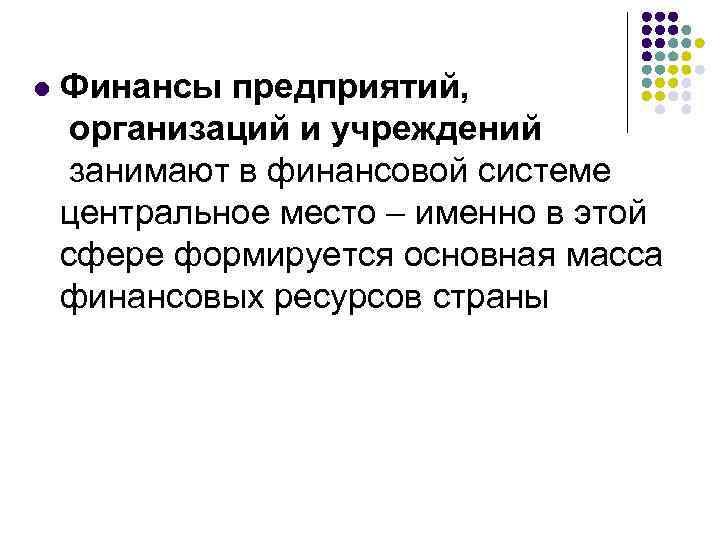 • Финансы предприятий, организаций и учреждений занимают в финансовой системе центральное место – именно в этой сфере формируется основная масса финансовых ресурсов страны